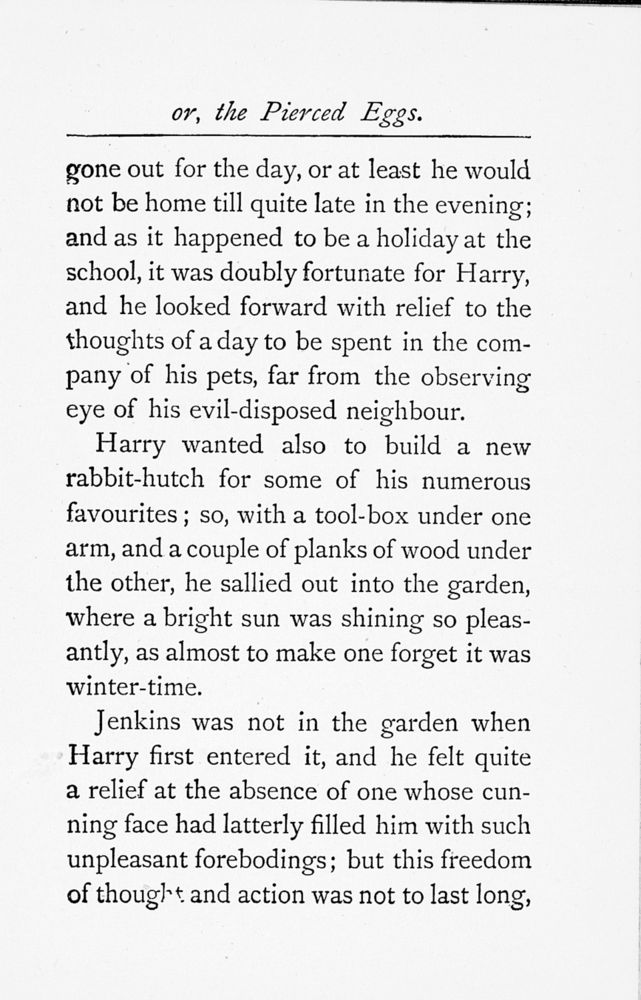 or, the Pierced Eggs.

gone out for the day, or at least he would not be home till quite late in the evening; and as it happened to be a holiday at the school, it was doubly fortunate for Harry, and he looked forward with relief to the thoughts of a day to be spent in the company of his pets, far from the observing eye of his evil-disposed neighbour.

Harry wanted also to build a new rabbit-hutch for some of his numerous favourites; so, with a tool-box under one arm, and a couple of planks of wood under the other, he sallied out into the garden, where a bright sun was shining so pleasantly, as almost to make one forget it was winter-time.

Jenkins was not in the garden when Harry first entered it, and he felt quite a relief at the absence of one whose cunning face had latterly filled him with such unpleasant forebodings; but this freedom of thought and action was not to last long,